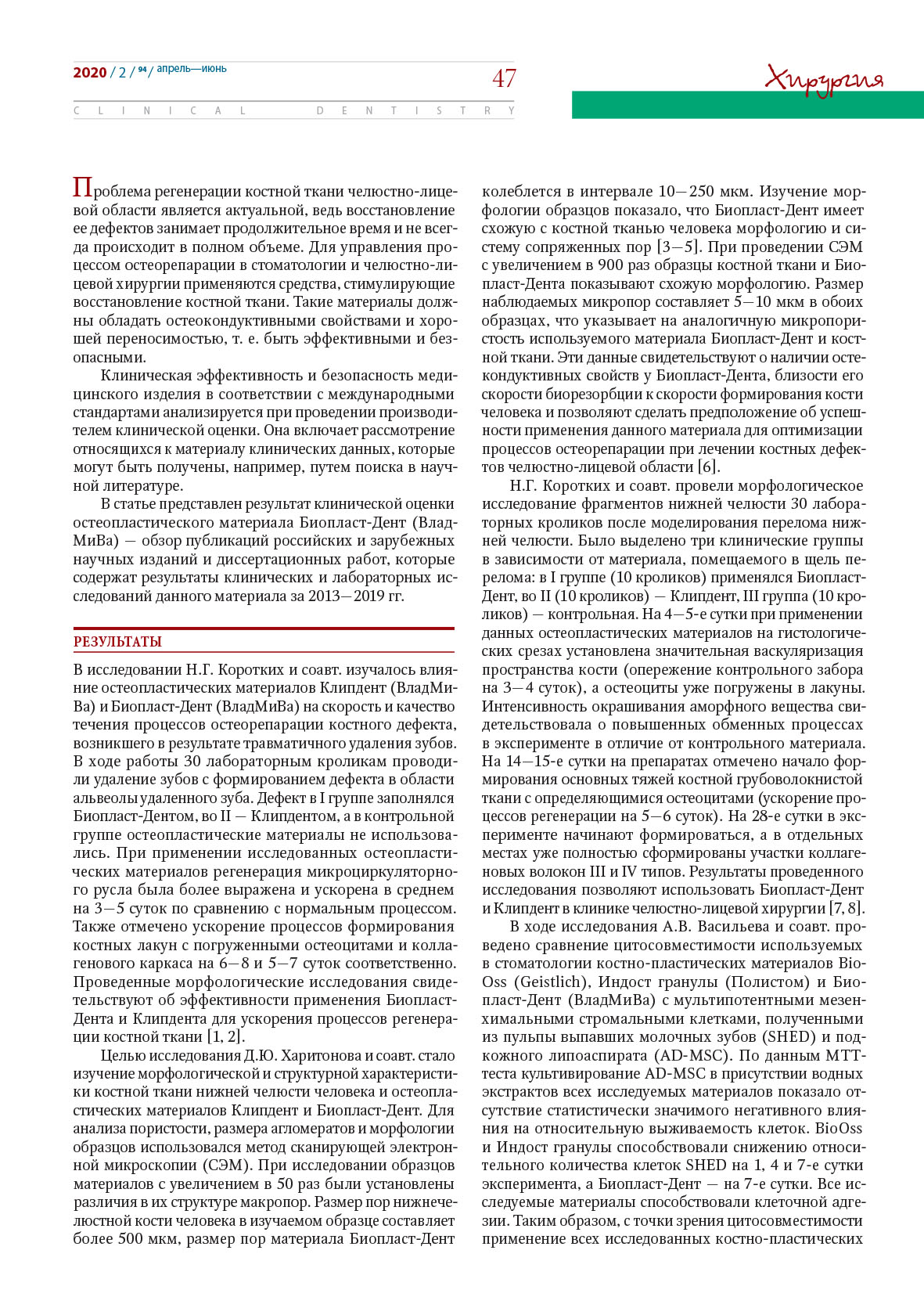 2020 / 2 / 94 / апрель—июнь

47

Хирургия

CLINICAL DENTISTRY

Проблема регенерации костной ткани челюстно-лицевой области является актуальной, ведь восстановление ее дефектов занимает продолжительное время и не всегда происходит в полном объеме. Для управления процессом остеорепарации в стоматологии и челюстно-лицевой хирургии применяются средства, стимулирующие восстановление костной ткани. Такие материалы должны обладать остеокондуктивными свойствами и хорошей переносимостью, т. е. быть эффективными и безопасными.

Клиническая эффективность и безопасность медицинского изделия в соответствии с международными стандартами анализируется при проведении производителем клинической оценки. Она включает рассмотрение относящихся к материалу клинических данных, которые могут быть получены, например, путем поиска в научной литературе.

В статье представлен результат клинической оценки остеопластического материала Биопласт-Дент (ВладМиВа) — обзор публикаций российских и зарубежных научных изданий и диссертационных работ, которые содержат результаты клинических и лабораторных исследований данного материала за 2013—2019 гг.

РЕЗУЛЬТАТЫ

В исследовании Н.Г. Коротких и соавт. изучалось влияние остеопластических материалов Клипдент (ВладМиВа) и Биопласт-Дент (ВладМиВа) на скорость и качество течения процессов остеорепарации костного дефекта, возникшего в результате травматичного удаления зубов. В ходе работы 30 лабораторным кроликам проводили удаление зубов с формированием дефекта в области альвеолы удаленного зуба. Дефект в I группе заполнялся Биопласт-Дентом, во II — Клипдентом, а в контрольной группе остеопластические материалы не использовались. При применении исследованных остеопластических материалов регенерация микроциркуляторного русла была более выражена и ускорена в среднем на 3—5 суток по сравнению с нормальным процессом. Также отмечено ускорение процессов формирования костных лакун с погруженными остеоцитами и коллагенового каркаса на 6—8 и 5—7 суток соответственно. Проведенные морфологические исследования свидетельствуют об эффективности применения Биопласт-Дента и Клипдента для ускорения процессов регенерации костной ткани [1, 2].

Целью исследования Д.Ю. Харитонова и соавт. стало изучение морфологической и структурной характеристики костной ткани нижней челюсти человека и остеопластических материалов Клипдент и Биопласт-Дент. Для анализа пористости, размера агломератов и морфологии образцов использовался метод сканирующей электронной микроскопии (СЭМ). При исследовании образцов материалов с увеличением в 50 раз были установлены различия в их структуре макропор. Размер пор нижнечелюстной кости человека в изучаемом образце составляет более 500 мкм, размер пор материала Биопласт-Дент колеблется в интервале 10—250 мкм. Изучение морфологии образцов показало, что Биопласт-Дент имеет схожую с костной тканью человека морфологию и систему сопряженных пор [3—5]. При проведении СЭМ с увеличением в 900 раз образцы костной ткани и Биопласт-Дента показывают схожую морфологию. Размер наблюдаемых микропор составляет 5—10 мкм в обоих образцах, что указывает на аналогичную микропористость используемого материала Биопласт-Дент и костной ткани. Эти данные свидетельствуют о наличии остеокондуктивных свойств у Биопласт-Дента, близости его скорости биорезорбции к скорости формирования кости человека и позволяют сделать предположение об успешности применения данного материала для оптимизации процессов остеорепарации при лечении костных дефектов челюстно-лицевой области [6].

Н.Г. Коротких и соавт. провели морфологическое исследование фрагментов нижней челюсти 30 лабораторных кроликов после моделирования перелома нижней челюсти. Было выделено три клинические группы в зависимости от материала, помещаемого в щель перелома: в I группе (10 кроликов) применялся Биопласт-Дент, во II (10 кроликов) — Клипдент, III группа (10 кроликов) — контрольная. На 4—5-е сутки при применении данных остеопластических материалов на гистологических срезах установлена значительная васкуляризация пространства кости (опережение контрольного забора на 3—4 суток), а остеоциты уже погружены в лакуны. Интенсивность окрашивания аморфного вещества свидетельствовала о повышенных обменных процессах в эксперименте в отличие от контрольного материала. На 14—15-е сутки на препаратах отмечено начало формирования основных тяжей костной грубоволокнистой ткани с определяющимися остеоцитами (ускорение процессов регенерации на 5—6 суток). На 28-е сутки в эксперименте начинают формироваться, а в отдельных местах уже полностью сформированы участки коллагеновых волокон III и IV типов. Результаты проведенного исследования позволяют использовать Биопласт-Дент и Клипдент в клинике челюстно-лицевой хирургии [7, 8].

В ходе исследования А.В. Васильева и соавт. проведено сравнение цитосовместимости используемых в стоматологии костно-пластических материалов Bio-Oss (Geistlich), Индост гранулы (Полистом) и Биопласт-Дент (ВладМиВа) с мультипотентными мезенхимальными стромальными клетками, полученными из пульпы выпавших молочных зубов (SHED) и подкожного липоаспирата (AD-MSC). По данным МТТ-теста культивирование AD-MSC в присутствии водных экстрактов всех исследуемых материалов показало отсутствие статистически значимого негативного влияния на относительную выживаемость клеток. BioOss и Индост гранулы способствовали снижению относительного количества клеток SHED на 1, 4 и 7-е сутки эксперимента, а Биопласт-Дент — на 7-е сутки. Все исследуемые материалы способствовали клеточной адгезии. Таким образом, с точки зрения цитосовместимости применение всех исследованных костно-пластических